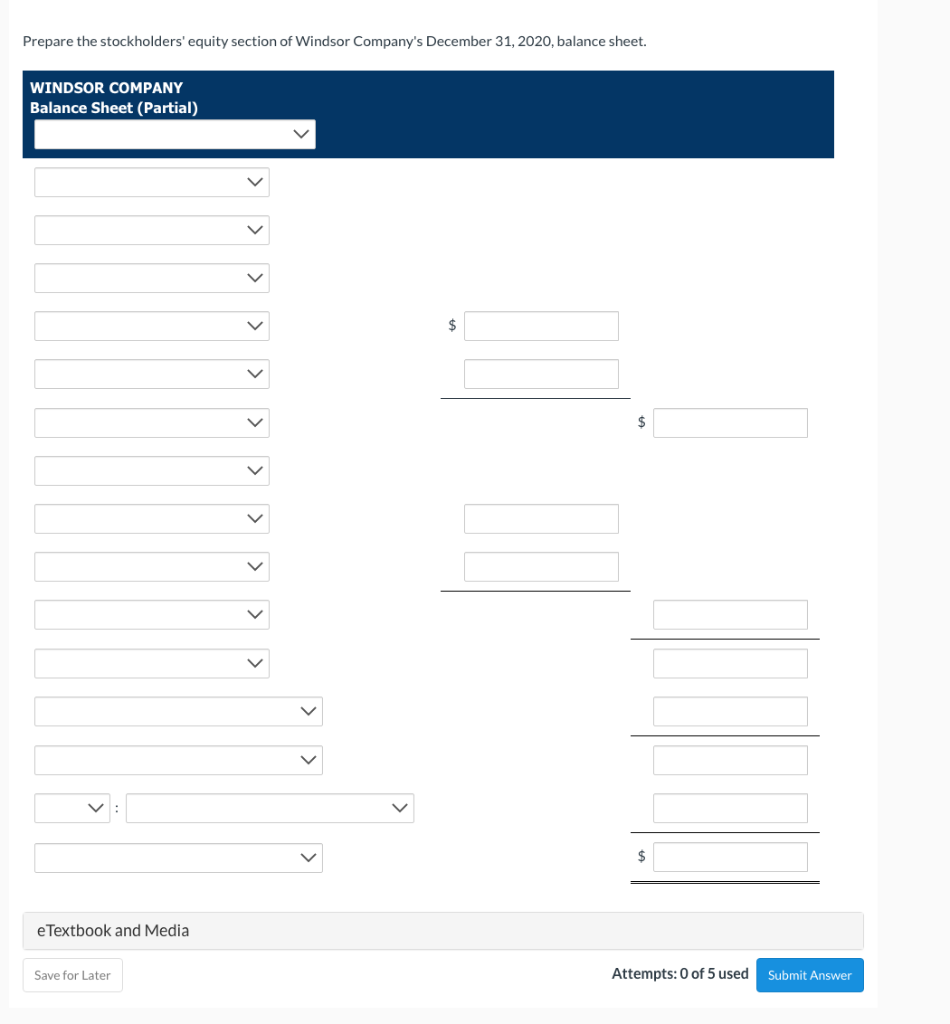 Prepare the stockholders' equity section of Windsor Company's December 31, 2020, balance sheet.

WINDSOR COMPANY
Balance Sheet (Partial)

$

$

:

$

eTextbook and Media

Save for Later

Attempts: 0 of 5 used

Submit Answer